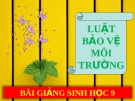 LUẬT BẢO VỆ MÔI TRƯỜNG

BÀI GIẢNG SINH HỌC 9